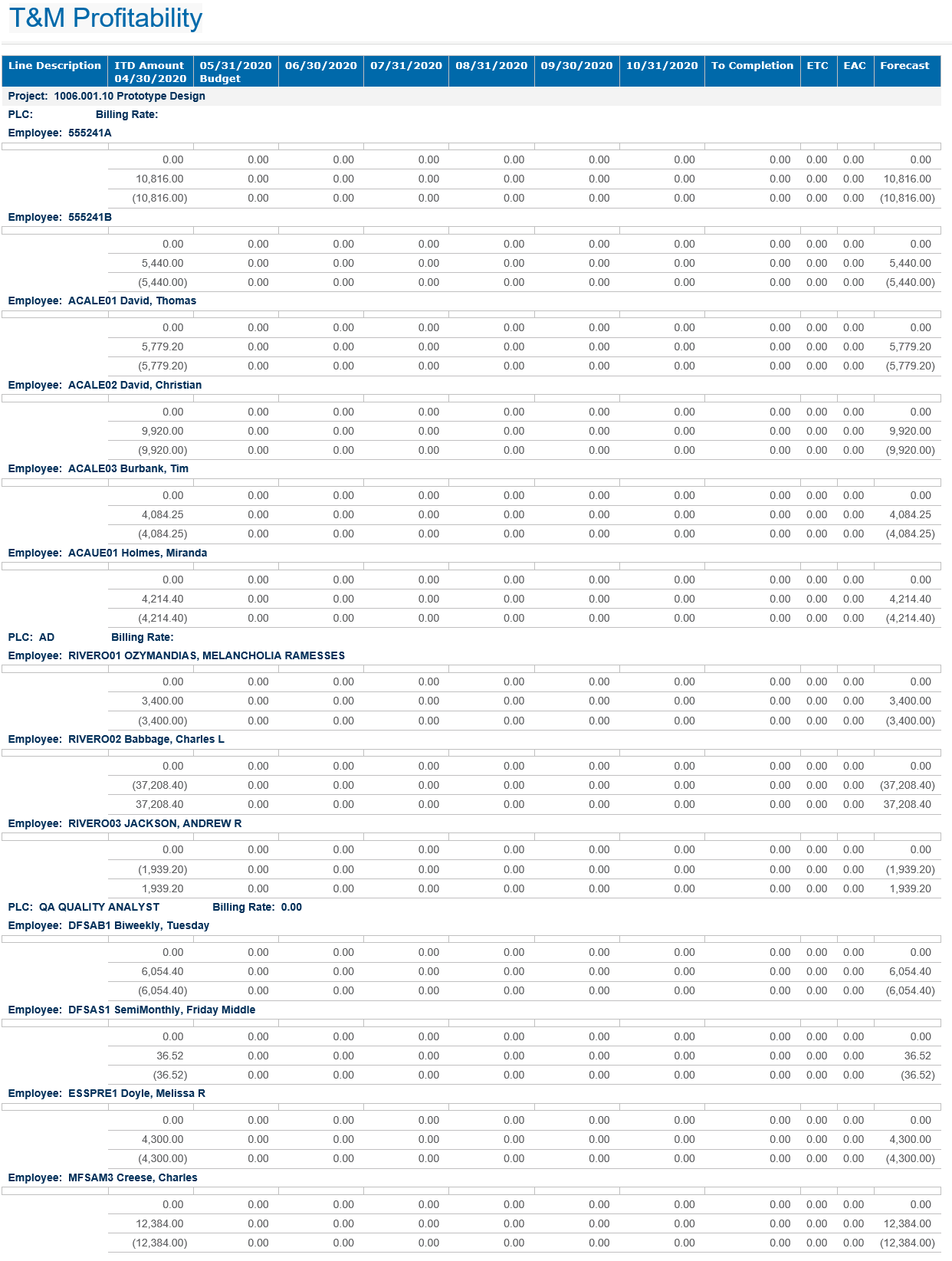 T&M Profitability

| Line Description | ITD Amount 04/30/2020 | 05/31/2020 Budget | 06/30/2020 | 07/31/2020 | 08/31/2020 | 09/30/2020 | 10/31/2020 | To Completion | ETC | EAC | Forecast |
|---|---|---|---|---|---|---|---|---|---|---|---|
| Project: 1006.001.10 Prototype Design | | | | | | | | | | | |
| PLC: Billing Rate: | | | | | | | | | | | |
| Employee: 555241A | | | | | | | | | | | |
| | 0.00 | 0.00 | 0.00 | 0.00 | 0.00 | 0.00 | 0.00 | 0.00 | 0.00 | 0.00 | 0.00 |
| | 10,816.00 | 0.00 | 0.00 | 0.00 | 0.00 | 0.00 | 0.00 | 0.00 | 0.00 | 0.00 | 10,816.00 |
| | (10,816.00) | 0.00 | 0.00 | 0.00 | 0.00 | 0.00 | 0.00 | 0.00 | 0.00 | 0.00 | (10,816.00) |
| Employee: 555241B | | | | | | | | | | | |
| | 0.00 | 0.00 | 0.00 | 0.00 | 0.00 | 0.00 | 0.00 | 0.00 | 0.00 | 0.00 | 0.00 |
| | 5,440.00 | 0.00 | 0.00 | 0.00 | 0.00 | 0.00 | 0.00 | 0.00 | 0.00 | 0.00 | 5,440.00 |
| | (5,440.00) | 0.00 | 0.00 | 0.00 | 0.00 | 0.00 | 0.00 | 0.00 | 0.00 | 0.00 | (5,440.00) |
| Employee: ACALE01 David, Thomas | | | | | | | | | | | |
| | 0.00 | 0.00 | 0.00 | 0.00 | 0.00 | 0.00 | 0.00 | 0.00 | 0.00 | 0.00 | 0.00 |
| | 5,779.20 | 0.00 | 0.00 | 0.00 | 0.00 | 0.00 | 0.00 | 0.00 | 0.00 | 0.00 | 5,779.20 |
| | (5,779.20) | 0.00 | 0.00 | 0.00 | 0.00 | 0.00 | 0.00 | 0.00 | 0.00 | 0.00 | (5,779.20) |
| Employee: ACALE02 David, Christian | | | | | | | | | | | |
| | 0.00 | 0.00 | 0.00 | 0.00 | 0.00 | 0.00 | 0.00 | 0.00 | 0.00 | 0.00 | 0.00 |
| | 9,920.00 | 0.00 | 0.00 | 0.00 | 0.00 | 0.00 | 0.00 | 0.00 | 0.00 | 0.00 | 9,920.00 |
| | (9,920.00) | 0.00 | 0.00 | 0.00 | 0.00 | 0.00 | 0.00 | 0.00 | 0.00 | 0.00 | (9,920.00) |
| Employee: ACALE03 Burbank, Tim | | | | | | | | | | | |
| | 0.00 | 0.00 | 0.00 | 0.00 | 0.00 | 0.00 | 0.00 | 0.00 | 0.00 | 0.00 | 0.00 |
| | 4,084.25 | 0.00 | 0.00 | 0.00 | 0.00 | 0.00 | 0.00 | 0.00 | 0.00 | 0.00 | 4,084.25 |
| | (4,084.25) | 0.00 | 0.00 | 0.00 | 0.00 | 0.00 | 0.00 | 0.00 | 0.00 | 0.00 | (4,084.25) |
| Employee: ACAUE01 Holmes, Miranda | | | | | | | | | | | |
| | 0.00 | 0.00 | 0.00 | 0.00 | 0.00 | 0.00 | 0.00 | 0.00 | 0.00 | 0.00 | 0.00 |
| | 4,214.40 | 0.00 | 0.00 | 0.00 | 0.00 | 0.00 | 0.00 | 0.00 | 0.00 | 0.00 | 4,214.40 |
| | (4,214.40) | 0.00 | 0.00 | 0.00 | 0.00 | 0.00 | 0.00 | 0.00 | 0.00 | 0.00 | (4,214.40) |
| PLC: AD Billing Rate: | | | | | | | | | | | |
| Employee: RIVERO01 OZYMANDIAS, MELANCHOLIA RAMESSES | | | | | | | | | | | |
| | 0.00 | 0.00 | 0.00 | 0.00 | 0.00 | 0.00 | 0.00 | 0.00 | 0.00 | 0.00 | 0.00 |
| | 3,400.00 | 0.00 | 0.00 | 0.00 | 0.00 | 0.00 | 0.00 | 0.00 | 0.00 | 0.00 | 3,400.00 |
| | (3,400.00) | 0.00 | 0.00 | 0.00 | 0.00 | 0.00 | 0.00 | 0.00 | 0.00 | 0.00 | (3,400.00) |
| Employee: RIVERO02 Babbage, Charles L | | | | | | | | | | | |
| | 0.00 | 0.00 | 0.00 | 0.00 | 0.00 | 0.00 | 0.00 | 0.00 | 0.00 | 0.00 | 0.00 |
| | (37,208.40) | 0.00 | 0.00 | 0.00 | 0.00 | 0.00 | 0.00 | 0.00 | 0.00 | 0.00 | (37,208.40) |
| | 37,208.40 | 0.00 | 0.00 | 0.00 | 0.00 | 0.00 | 0.00 | 0.00 | 0.00 | 0.00 | 37,208.40 |
| Employee: RIVERO03 JACKSON, ANDREW R | | | | | | | | | | | |
| | 0.00 | 0.00 | 0.00 | 0.00 | 0.00 | 0.00 | 0.00 | 0.00 | 0.00 | 0.00 | 0.00 |
| | (1,939.20) | 0.00 | 0.00 | 0.00 | 0.00 | 0.00 | 0.00 | 0.00 | 0.00 | 0.00 | (1,939.20) |
| | 1,939.20 | 0.00 | 0.00 | 0.00 | 0.00 | 0.00 | 0.00 | 0.00 | 0.00 | 0.00 | 1,939.20 |
| PLC: QA QUALITY ANALYST Billing Rate: 0.00 | | | | | | | | | | | |
| Employee: DFSAB1 Biweekly, Tuesday | | | | | | | | | | | |
| | 0.00 | 0.00 | 0.00 | 0.00 | 0.00 | 0.00 | 0.00 | 0.00 | 0.00 | 0.00 | 0.00 |
| | 6,054.40 | 0.00 | 0.00 | 0.00 | 0.00 | 0.00 | 0.00 | 0.00 | 0.00 | 0.00 | 6,054.40 |
| | (6,054.40) | 0.00 | 0.00 | 0.00 | 0.00 | 0.00 | 0.00 | 0.00 | 0.00 | 0.00 | (6,054.40) |
| Employee: DFSAS1 SemiMonthly, Friday Middle | | | | | | | | | | | |
| | 0.00 | 0.00 | 0.00 | 0.00 | 0.00 | 0.00 | 0.00 | 0.00 | 0.00 | 0.00 | 0.00 |
| | 36.52 | 0.00 | 0.00 | 0.00 | 0.00 | 0.00 | 0.00 | 0.00 | 0.00 | 0.00 | 36.52 |
| | (36.52) | 0.00 | 0.00 | 0.00 | 0.00 | 0.00 | 0.00 | 0.00 | 0.00 | 0.00 | (36.52) |
| Employee: ESSPRE1 Doyle, Melissa R | | | | | | | | | | | |
| | 0.00 | 0.00 | 0.00 | 0.00 | 0.00 | 0.00 | 0.00 | 0.00 | 0.00 | 0.00 | 0.00 |
| | 4,300.00 | 0.00 | 0.00 | 0.00 | 0.00 | 0.00 | 0.00 | 0.00 | 0.00 | 0.00 | 4,300.00 |
| | (4,300.00) | 0.00 | 0.00 | 0.00 | 0.00 | 0.00 | 0.00 | 0.00 | 0.00 | 0.00 | (4,300.00) |
| Employee: MFSAM3 Creese, Charles | | | | | | | | | | | |
| | 0.00 | 0.00 | 0.00 | 0.00 | 0.00 | 0.00 | 0.00 | 0.00 | 0.00 | 0.00 | 0.00 |
| | 12,384.00 | 0.00 | 0.00 | 0.00 | 0.00 | 0.00 | 0.00 | 0.00 | 0.00 | 0.00 | 12,384.00 |
| | (12,384.00) | 0.00 | 0.00 | 0.00 | 0.00 | 0.00 | 0.00 | 0.00 | 0.00 | 0.00 | (12,384.00) |